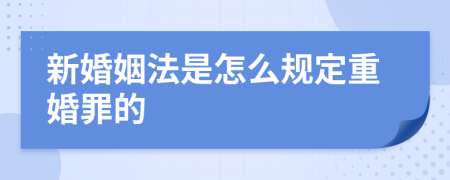 新婚姻法是怎么规定重婚罪的